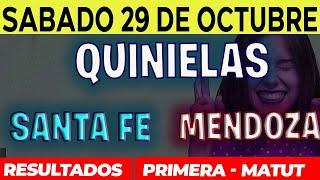 SABADO 29 DE OCTUBRE

QUINIELAS

SANTA FE

MENDOZA

RESULTADOS

PRIMERA - MATUT